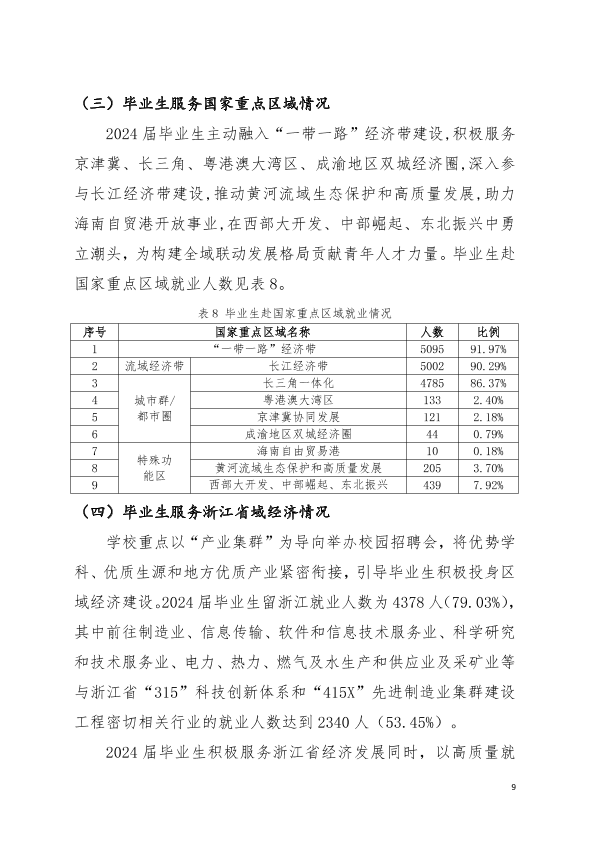 （三）毕业生服务国家重点区域情况

2024 届毕业生主动融入“一带一路”经济带建设，积极服务京津冀、长三角、粤港澳大湾区、成渝地区双城经济圈，深入参与长江经济带建设，推动黄河流域生态保护和高质量发展，助力海南自贸港开放事业，在西部大开发、中部崛起、东北振兴中勇立潮头，为构建全域联动发展格局贡献青年人才力量。毕业生赴国家重点区域就业人数见表 8。

表 8 毕业生赴国家重点区域就业情况

| 序号 | 国家重点区域名称 | | 人数 | 比例 |
|---|---|---|---|---|
| 1 | “一带一路”经济带 | | 5095 | 91.97% |
| 2 | 流域经济带 | 长江经济带 | 5002 | 90.29% |
| 3 | 城市群/都市圈 | 长三角一体化 | 4785 | 86.37% |
| 4 | | 粤港澳大湾区 | 133 | 2.40% |
| 5 | | 京津冀协同发展 | 121 | 2.18% |
| 6 | | 成渝地区双城经济圈 | 44 | 0.79% |
| 7 | 特殊功能区 | 海南自由贸易港 | 10 | 0.18% |
| 8 | | 黄河流域生态保护和高质量发展 | 205 | 3.70% |
| 9 | | 西部大开发、中部崛起、东北振兴 | 439 | 7.92% |

（四）毕业生服务浙江省域经济情况

学校重点以“产业集群”为导向举办校园招聘会，将优势学科、优质生源和地方优质产业紧密衔接，引导毕业生积极投身区域经济建设。2024 届毕业生留浙江就业人数为 4378 人（79.03%），其中前往制造业、信息传输、软件和信息技术服务业、科学研究和技术服务业、电力、热力、燃气及水生产和供应业及采矿业等与浙江省“315”科技创新体系和“415X”先进制造业集群建设工程密切相关行业的就业人数达到 2340 人（53.45%）。

2024 届毕业生积极服务浙江省经济发展同时，以高质量就

9